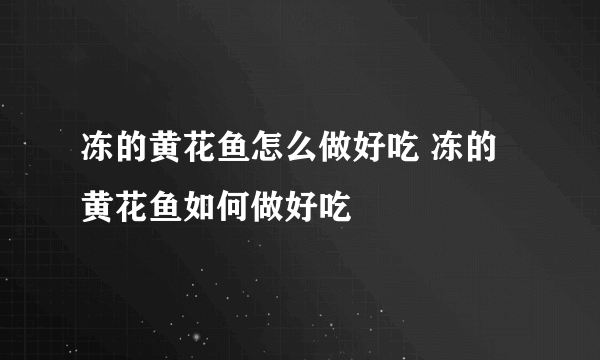 冻的黄花鱼怎么做好吃 冻的黄花鱼如何做好吃